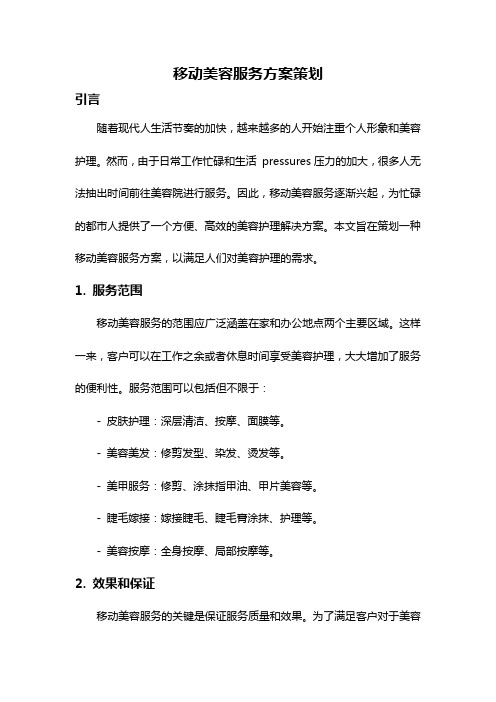 移动美容服务方案策划

引言

随着现代人生活节奏的加快，越来越多的人开始注重个人形象和美容护理。然而，由于日常工作忙碌和生活 pressures 压力的加大，很多人无法抽出时间前往美容院进行服务。因此，移动美容服务逐渐兴起，为忙碌的都市人提供了一个方便、高效的美容护理解决方案。本文旨在策划一种移动美容服务方案，以满足人们对美容护理的需求。

1. 服务范围

移动美容服务的范围应广泛涵盖在家和办公地点两个主要区域。这样一来，客户可以在工作之余或者休息时间享受美容护理，大大增加了服务的便利性。服务范围可以包括但不限于：

- 皮肤护理：深层清洁、按摩、面膜等。

- 美容美发：修剪发型、染发、烫发等。

- 美甲服务：修剪、涂抹指甲油、甲片美容等。

- 睫毛嫁接：嫁接睫毛、睫毛膏涂抹、护理等。

- 美容按摩：全身按摩、局部按摩等。

2. 效果和保证

移动美容服务的关键是保证服务质量和效果。为了满足客户对于美容